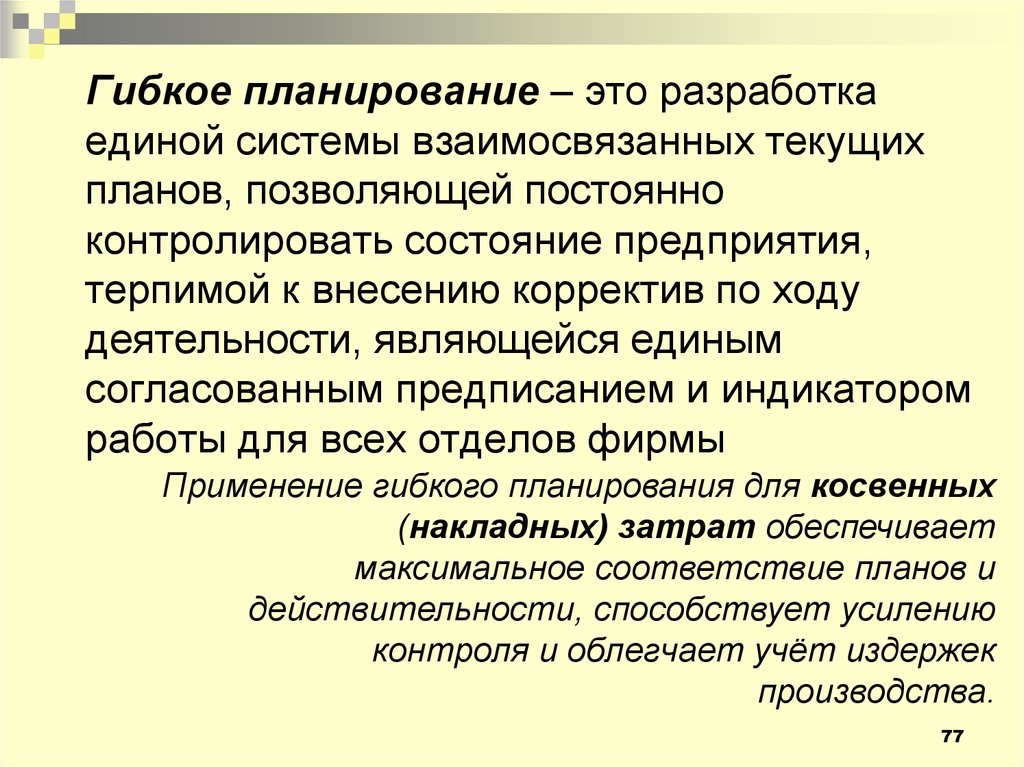 Гибкое планирование – это разработка единой системы взаимосвязанных текущих планов, позволяющей постоянно контролировать состояние предприятия, терпимой к внесению корректив по ходу деятельности, являющейся единым согласованным предписанием и индикатором работы для всех отделов фирмы

Применение гибкого планирования для косвенных (накладных) затрат обеспечивает максимальное соответствие планов и действительности, способствует усилению контроля и облегчает учёт издержек производства.

77